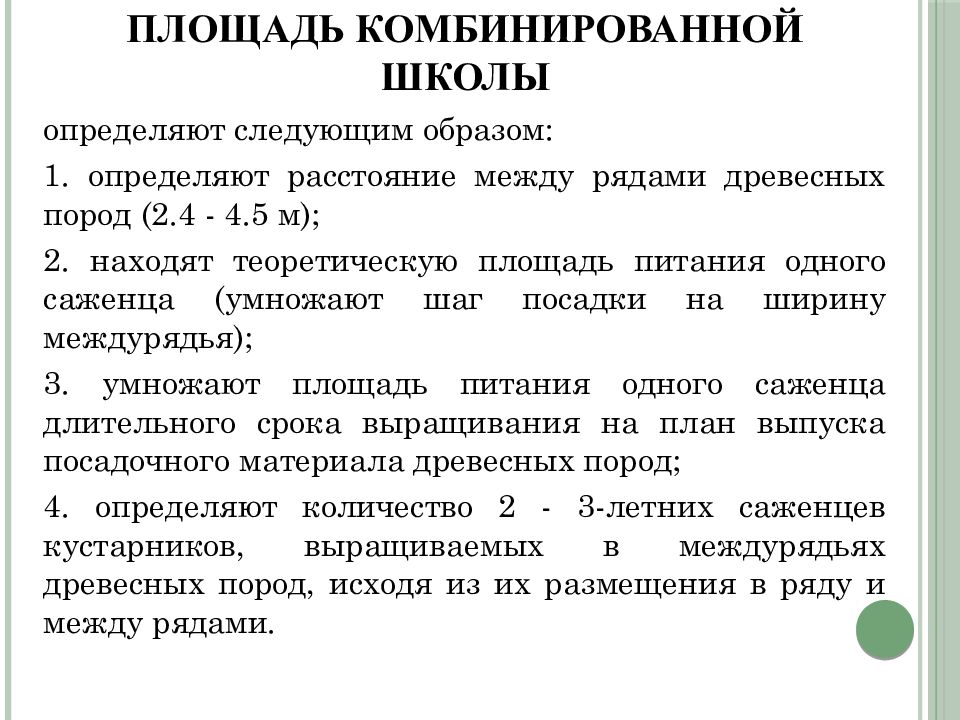 ПЛОЩАДЬ КОМБИНИРОВАННОЙ ШКОЛЫ

определяют следующим образом:

1. определяют расстояние между рядами древесных пород (2.4 - 4.5 м);

2. находят теоретическую площадь питания одного саженца (умножают шаг посадки на ширину междурядья);

3. умножают площадь питания одного саженца длительного срока выращивания на план выпуска посадочного материала древесных пород;

4. определяют количество 2 - 3-летних саженцев кустарников, выращиваемых в междурядьях древесных пород, исходя из их размещения в ряду и между рядами.